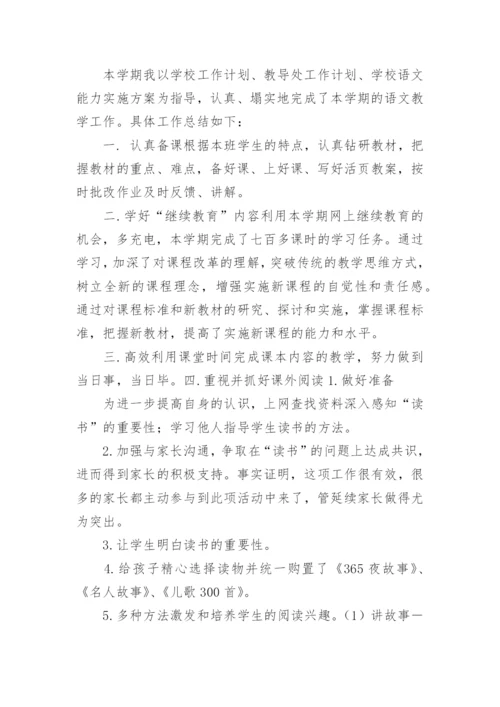 本学期我以学校工作计划、教导处工作计划、学校语文能力实施方案为指导，认真、塌实地完成了本学期的语文教学工作。具体工作总结如下：

一. 认真备课根据本班学生的特点，认真钻研教材，把握教材的重点、难点，备好课、上好课、写好活页教案，按时批改作业及时反馈、讲解。

二. 学好“继续教育”内容利用本学期网上继续教育的机会，多充电，本学期完成了七百多课时的学习任务。通过学习，加深了对课程改革的理解，突破传统的教学思维方式，树立全新的课程理念，增强实施新课程的自觉性和责任感。通过对课程标准和新教材的研究、探讨和实施，掌握课程标准，把握新教材，提高了实施新课程的能力和水平。

三. 高效利用课堂时间完成课本内容的教学，努力做到当日事，当日毕。四. 重视并抓好课外阅读 1. 做好准备

为进一步提高自身的认识，上网查找资料深入感知“读书”的重要性；学习他人指导学生读书的方法。

2. 加强与家长沟通，争取在“读书”的问题上达成共识，进而得到家长的积极支持。事实证明，这项工作很有效，很多的家长都主动参与到此项活动中来了，管延续家长做得尤为突出。

3. 让学生明白读书的重要性。

4. 给孩子精心选择读物并统一购置了《365 夜故事》、《名人故事》、《儿歌 300 首》。

5. 多种方法激发和培养学生的阅读兴趣。（1）讲故事一